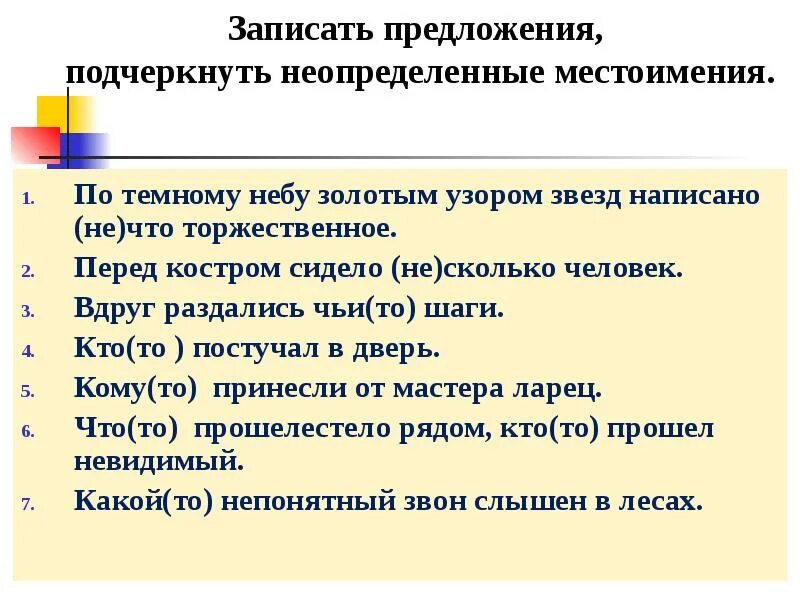 Записать предложения, подчеркнуть неопределенные местоимения.

1. По темному небу золотым узором звезд написано (не)что торжественное.
2. Перед костром сидело (не)сколько человек.
3. Вдруг раздались чьи(то) шаги.
4. Кто(то ) постучал в дверь.
5. Кому(то) принесли от мастера ларец.
6. Что(то) прошелестело рядом, кто(то) прошел невидимый.
7. Какой(то) непонятный звон слышен в лесах.